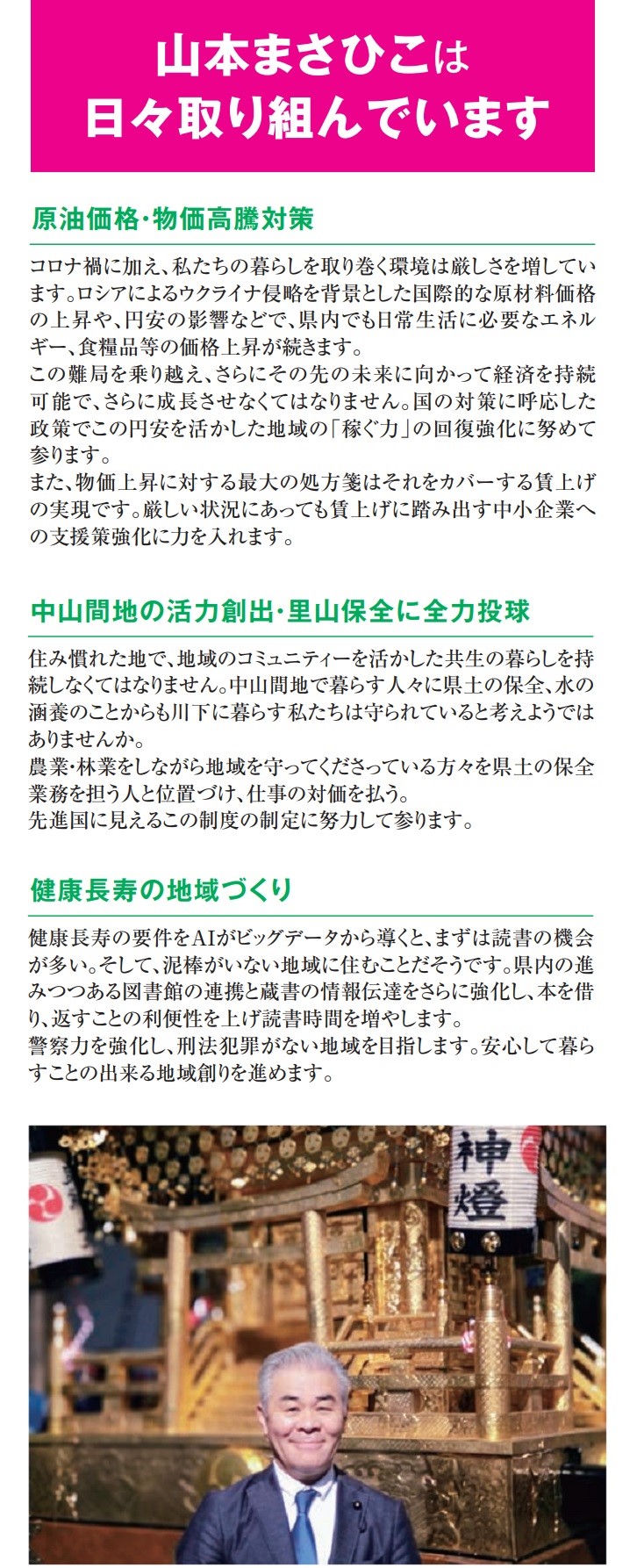 山本まさひこは
日々取り組んでいます

原油価格・物価高騰対策

コロナ禍に加え、私たちの暮らしを取り巻く環境は厳しさを増しています。ロシアによるウクライナ侵略を背景とした国際的な原材料価格の上昇や、円安の影響などで、県内でも日常生活に必要なエネルギー、食糧品等の価格上昇が続きます。
この難局を乗り越え、さらにその先の未来に向かって経済を持続可能で、さらに成長させなくてはなりません。国の対策に呼応した政策でこの円安を活かした地域の「稼ぐ力」の回復強化に努めて参ります。
また、物価上昇に対する最大の処方箋はそれをカバーする賃上げの実現です。厳しい状況にあっても賃上げに踏み出す中小企業への支援策強化に力を入れます。

中山間地の活力創出・里山保全に全力投球

住み慣れた地で、地域のコミュニティーを活かした共生の暮らしを持続しなくてはなりません。中山間地で暮らす人々に県土の保全、水の涵養のことからも川下に暮らす私たちは守られていると考えようではありませんか。
農業・林業をしながら地域を守ってくださっている方々を県土の保全業務を担う人と位置づけ、仕事の対価を払う。
先進国に見えるこの制度の制定に努力して参ります。

健康長寿の地域づくり

健康長寿の要件をAIがビッグデータから導くと、まずは読書の機会が多い。そして、泥棒がいない地域に住むことだそうです。県内の進みつつある図書館の連携と蔵書の情報伝達をさらに強化し、本を借り、返すことの利便性を上げ読書時間を増やします。
警察力を強化し、刑法犯罪がない地域を目指します。安心して暮らすことの出来る地域創りを進めます。

神燈